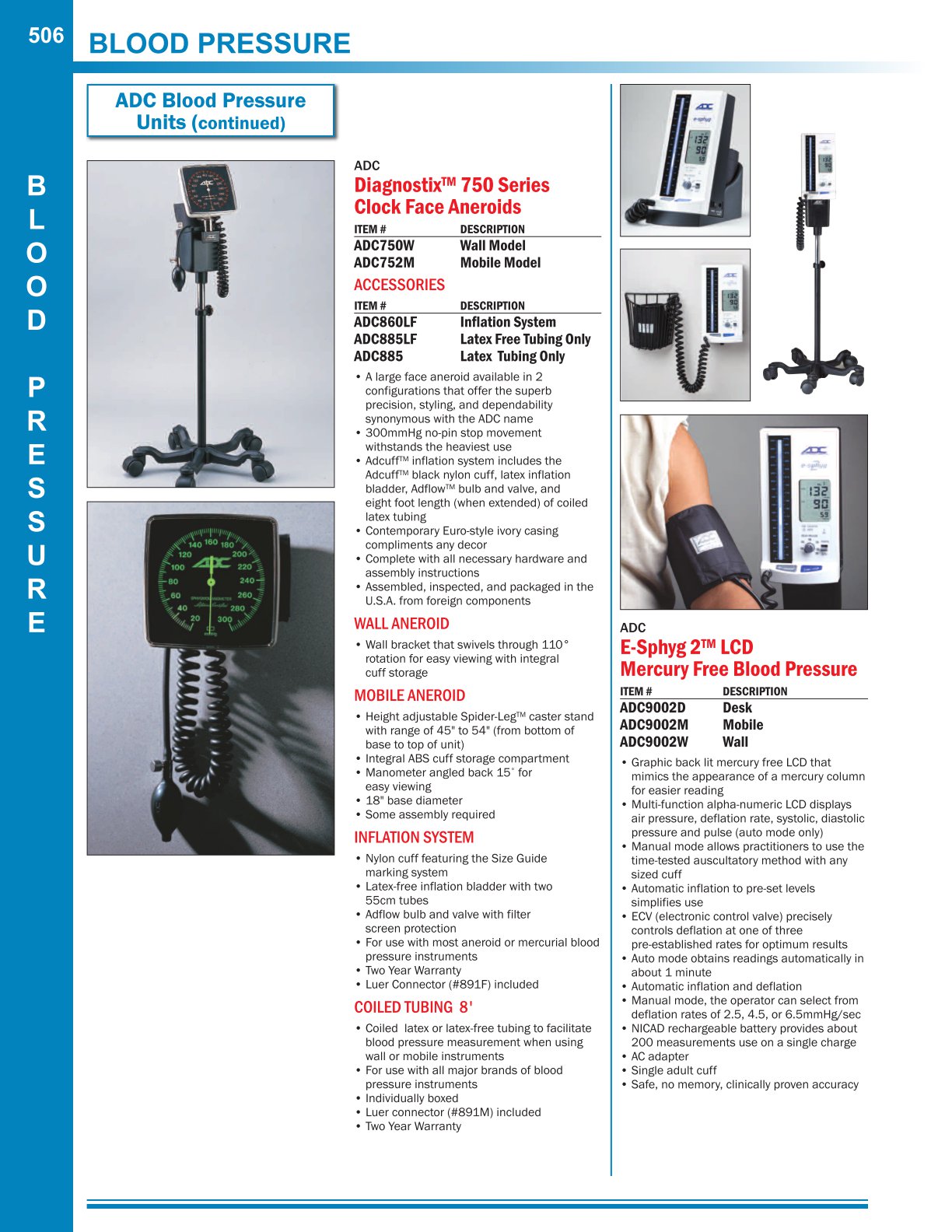 506 BLOOD PRESSURE

BLOOD PRESSURE

ADC Blood Pressure Units (continued)

ADC
Diagnostix™ 750 Series Clock Face Aneroids

| ITEM # | DESCRIPTION |
|---|---|
| ADC750W | Wall Model |
| ADC752M | Mobile Model |

ACCESSORIES

| ITEM # | DESCRIPTION |
|---|---|
| ADC860LF | Inflation System |
| ADC885LF | Latex Free Tubing Only |
| ADC885 | Latex Tubing Only |

• A large face aneroid available in 2 configurations that offer the superb precision, styling, and dependability synonymous with the ADC name
• 300mmHg no-pin stop movement withstands the heaviest use
• Adcuff™ inflation system includes the Adcuff™ black nylon cuff, latex inflation bladder, Adflow™ bulb and valve, and eight foot length (when extended) of coiled latex tubing
• Contemporary Euro-style ivory casing compliments any decor
• Complete with all necessary hardware and assembly instructions
• Assembled, inspected, and packaged in the U.S.A. from foreign components

WALL ANEROID
• Wall bracket that swivels through 110° rotation for easy viewing with integral cuff storage

MOBILE ANEROID
• Height adjustable Spider-Leg™ caster stand with range of 45" to 54" (from bottom of base to top of unit)
• Integral ABS cuff storage compartment
• Manometer angled back 15° for easy viewing
• 18" base diameter
• Some assembly required

INFLATION SYSTEM
• Nylon cuff featuring the Size Guide marking system
• Latex-free inflation bladder with two 55cm tubes
• Adflow bulb and valve with filter screen protection
• For use with most aneroid or mercurial blood pressure instruments
• Two Year Warranty
• Luer Connector (#891F) included

COILED TUBING 8'
• Coiled latex or latex-free tubing to facilitate blood pressure measurement when using wall or mobile instruments
• For use with all major brands of blood pressure instruments
• Individually boxed
• Luer connector (#891M) included
• Two Year Warranty

ADC
E-Sphyg 2™ LCD Mercury Free Blood Pressure

| ITEM # | DESCRIPTION |
|---|---|
| ADC9002D | Desk |
| ADC9002M | Mobile |
| ADC9002W | Wall |

• Graphic back lit mercury free LCD that mimics the appearance of a mercury column for easier reading
• Multi-function alpha-numeric LCD displays air pressure, deflation rate, systolic, diastolic pressure and pulse (auto mode only)
• Manual mode allows practitioners to use the time-tested auscultatory method with any sized cuff
• Automatic inflation to pre-set levels simplifies use
• ECV (electronic control valve) precisely controls deflation at one of three pre-established rates for optimum results
• Auto mode obtains readings automatically in about 1 minute
• Automatic inflation and deflation
• Manual mode, the operator can select from deflation rates of 2.5, 4.5, or 6.5mmHg/sec
• NICAD rechargeable battery provides about 200 measurements use on a single charge
• AC adapter
• Single adult cuff
• Safe, no memory, clinically proven accuracy